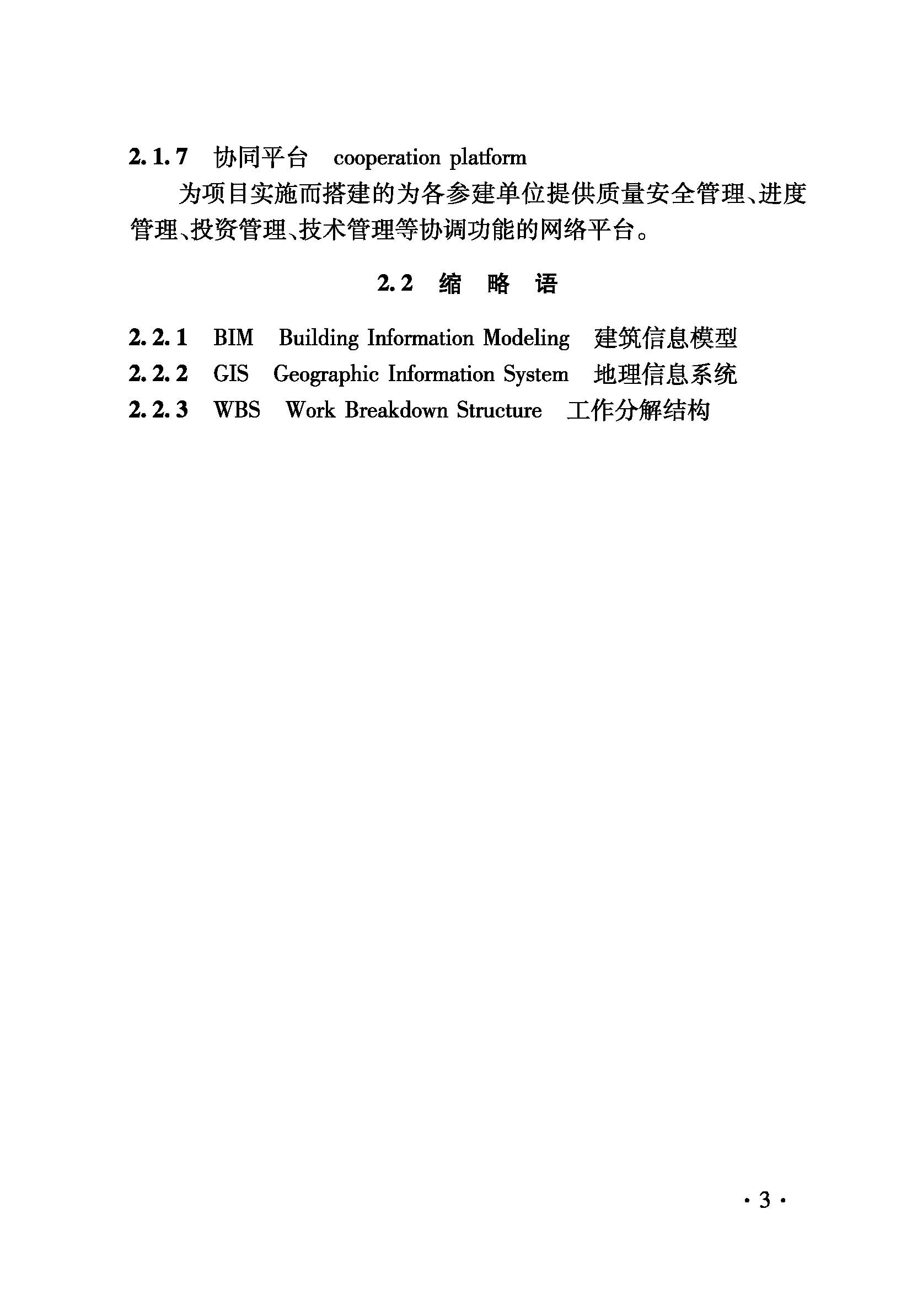 2.1.7 协同平台 cooperation platform

为项目实施而搭建的为各参建单位提供质量安全管理、进度管理、投资管理、技术管理等协调功能的网络平台。

2.2 缩 略 语

2.2.1 BIM Building Information Modeling 建筑信息模型

2.2.2 GIS Geographic Information System 地理信息系统

2.2.3 WBS Work Breakdown Structure 工作分解结构

· 3 ·